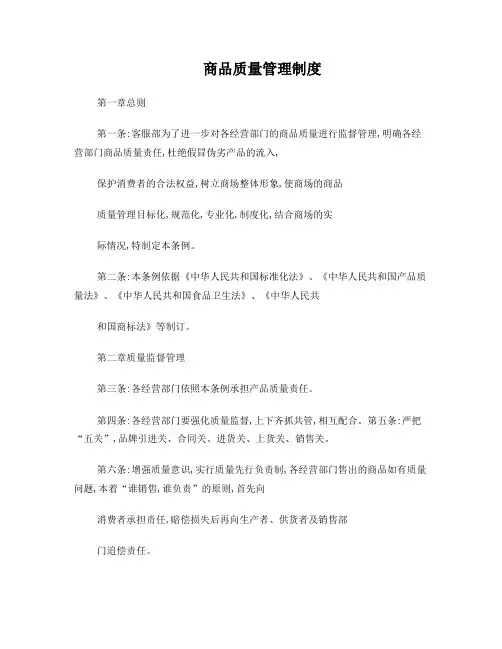 商品质量管理制度

第一章总则

第一条:客服部为了进一步对各经营部门的商品质量进行监督管理,明确各经营部门商品质量责任,杜绝假冒伪劣产品的流入,

保护消费者的合法权益,树立商场整体形象,使商场的商品

质量管理目标化,规范化,专业化,制度化,结合商场的实

际情况,特制定本条例。

第二条:本条例依据《中华人民共和国标准化法》、《中华人民共和国产品质量法》、《中华人民共和国食品卫生法》、《中华人民共

和国商标法》等制订。

第二章质量监督管理

第三条:各经营部门依照本条例承担产品质量责任。

第四条:各经营部门要强化质量监督,上下齐抓共管,相互配合。第五条:严把“五关”,品牌引进关、合同关、进货关、上货关、销售关。

第六条:增强质量意识,实行质量先行负责制,各经营部门售出的商品如有质量问题,本着“谁销售,谁负责”的原则,首先向

消费者承担责任,赔偿损失后再向生产者、供货者及销售部

门追偿责任。